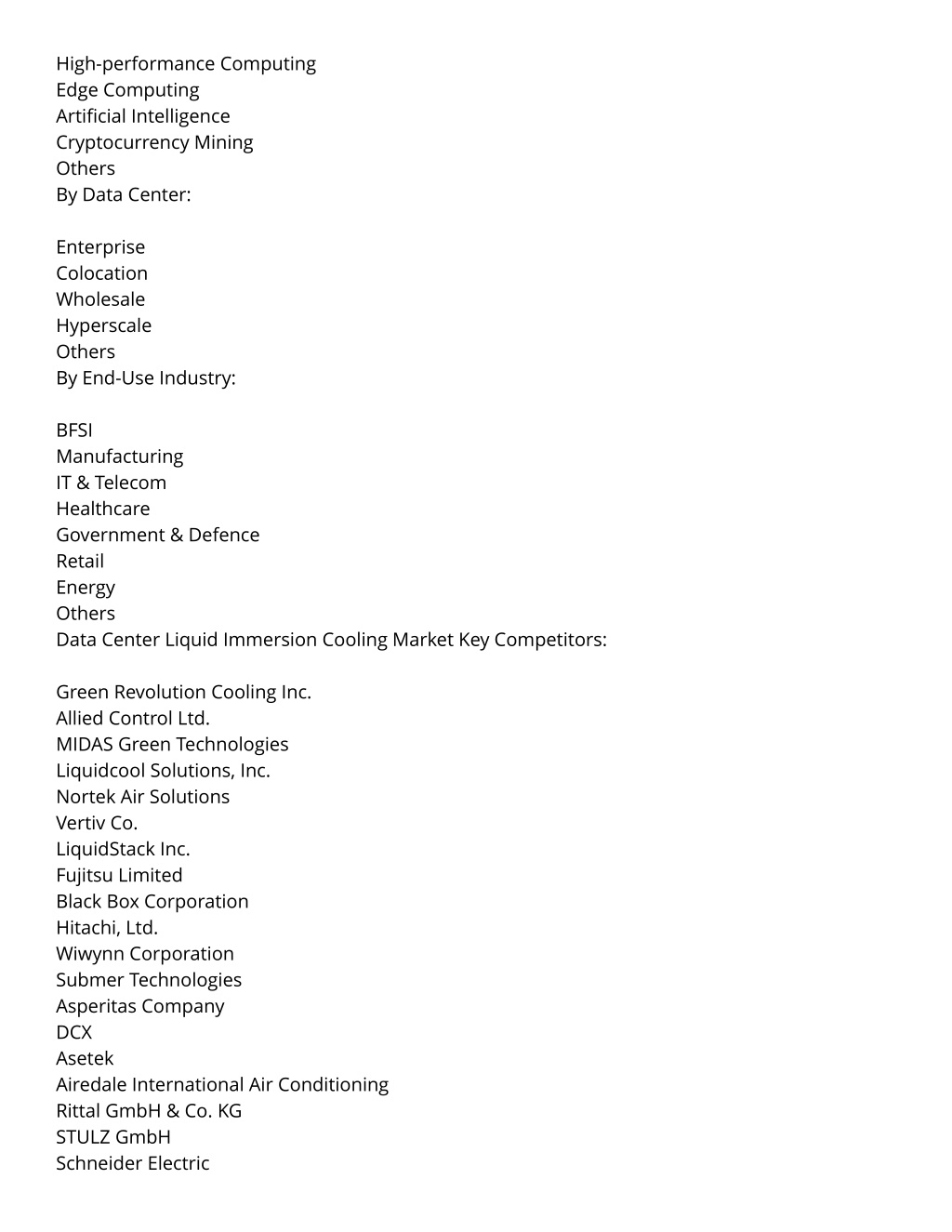 High-performance Computing
Edge Computing
Artificial Intelligence
Cryptocurrency Mining
Others
By Data Center:

Enterprise
Colocation
Wholesale
Hyperscale
Others
By End-Use Industry:

BFSI
Manufacturing
IT & Telecom
Healthcare
Government & Defence
Retail
Energy
Others
Data Center Liquid Immersion Cooling Market Key Competitors:

Green Revolution Cooling Inc.
Allied Control Ltd.
MIDAS Green Technologies
Liquidcool Solutions, Inc.
Nortek Air Solutions
Vertiv Co.
LiquidStack Inc.
Fujitsu Limited
Black Box Corporation
Hitachi, Ltd.
Wiwynn Corporation
Submer Technologies
Asperitas Company
DCX
Asetek
Airedale International Air Conditioning
Rittal GmbH & Co. KG
STULZ GmbH
Schneider Electric